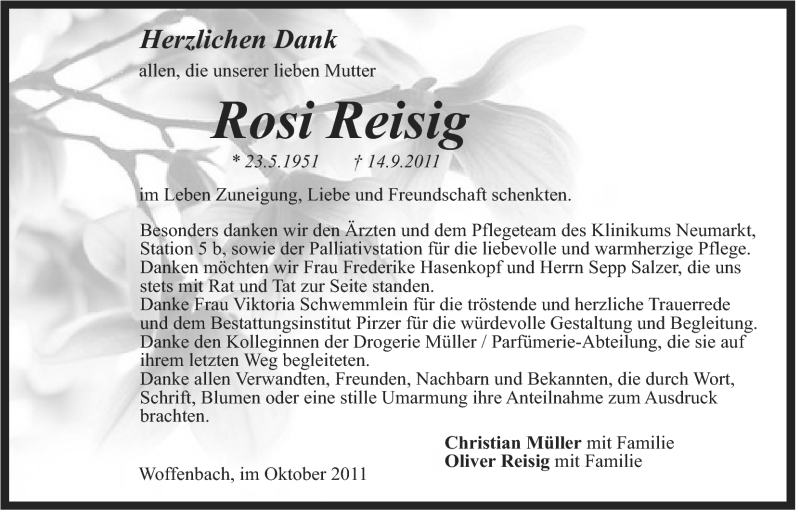 Herzlichen Dank
allen, die unserer lieben Mutter

Rosi Reisig

* 23.5.1951 † 14.9.2011

im Leben Zuneigung, Liebe und Freundschaft schenkten.

Besonders danken wir den Ärzten und dem Pflegeteam des Klinikums Neumarkt, Station 5 b, sowie der Palliativstation für die liebevolle und warmherzige Pflege.
Danken möchten wir Frau Frederike Hasenkopf und Herrn Sepp Salzer, die uns stets mit Rat und Tat zur Seite standen.
Danke Frau Viktoria Schwemmlein für die tröstende und herzliche Trauerrede und dem Bestattungsinstitut Pirzer für die würdevolle Gestaltung und Begleitung.
Danke den Kolleginnen der Drogerie Müller / Parfümerie-Abteilung, die sie auf ihrem letzten Weg begleiteten.
Danke allen Verwandten, Freunden, Nachbarn und Bekannten, die durch Wort, Schrift, Blumen oder eine stille Umarmung ihre Anteilnahme zum Ausdruck brachten.

Christian Müller mit Familie
Oliver Reisig mit Familie

Woffenbach, im Oktober 2011